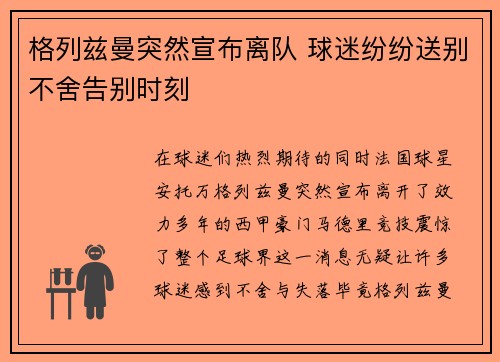 格列兹曼突然宣布离队 球迷纷纷送别不舍告别时刻

在球迷们热烈期待的同时法国球星安托万格列兹曼突然宣布离开了效力多年的西甲豪门马德里竞技震惊了整个足球界这一消息无疑让许多球迷感到不舍与失落毕竟格列兹曼